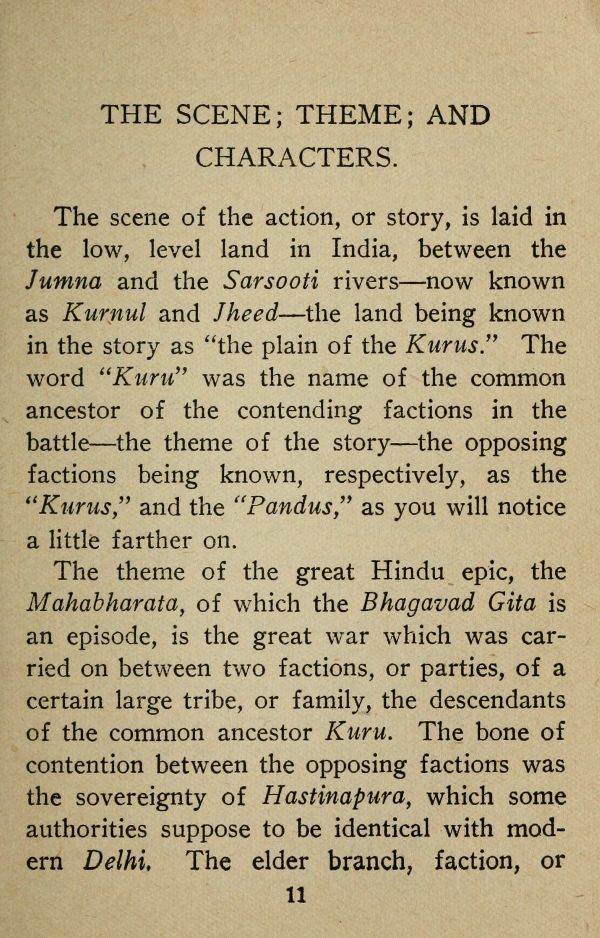 THE SCENE; THEME; AND CHARACTERS.

The scene of the action, or story, is laid in the low, level land in India, between the Jumna and the Sarsooti rivers—now known as Kurnul and Jheed—the land being known in the story as "the plain of the Kurus." The word "Kuru" was the name of the common ancestor of the contending factions in the battle—the theme of the story—the opposing factions being known, respectively, as the "Kurus," and the "Pandus," as you will notice a little farther on.

The theme of the great Hindu epic, the Mahabharata, of which the Bhagavad Gita is an episode, is the great war which was carried on between two factions, or parties, of a certain large tribe, or family, the descendants of the common ancestor Kuru. The bone of contention between the opposing factions was the sovereignty of Hastinapura, which some authorities suppose to be identical with modern Delhi. The elder branch, faction, or

11